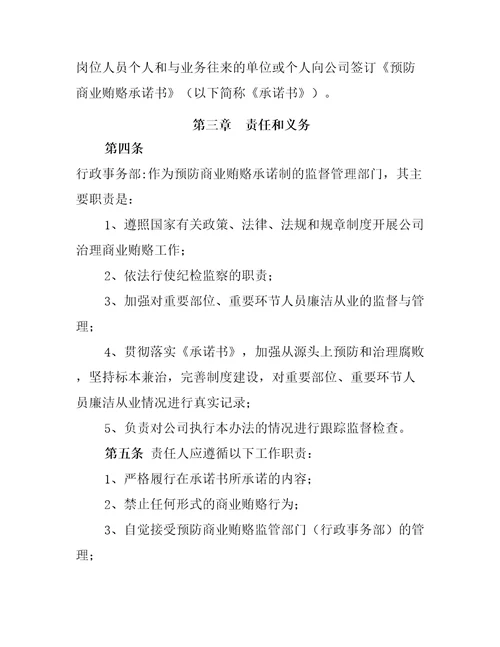 岗位人员个人和与业务往来的单位或个人向公司签订《预防商业贿赂承诺书》（以下简称《承诺书》）。

第三章　责任和义务

第四条

行政事务部：作为预防商业贿赂承诺制的监督管理部门，其主要职责是：

1、遵照国家有关政策、法律、法规和规章制度开展公司治理商业贿赂工作；

2、依法行使纪检监察的职责；

3、加强对重要部位、重要环节人员廉洁从业的监督与管理；

4、贯彻落实《承诺书》，加强从源头上预防和治理腐败，坚持标本兼治，完善制度建设，对重要部位、重要环节人员廉洁从业情况进行真实记录；

5、负责对公司执行本办法的情况进行跟踪监督检查。

第五条　责任人应遵循以下工作职责：

1、严格履行在承诺书所承诺的内容；

2、禁止任何形式的商业贿赂行为；

3、自觉接受预防商业贿赂监管部门（行政事务部）的管理；